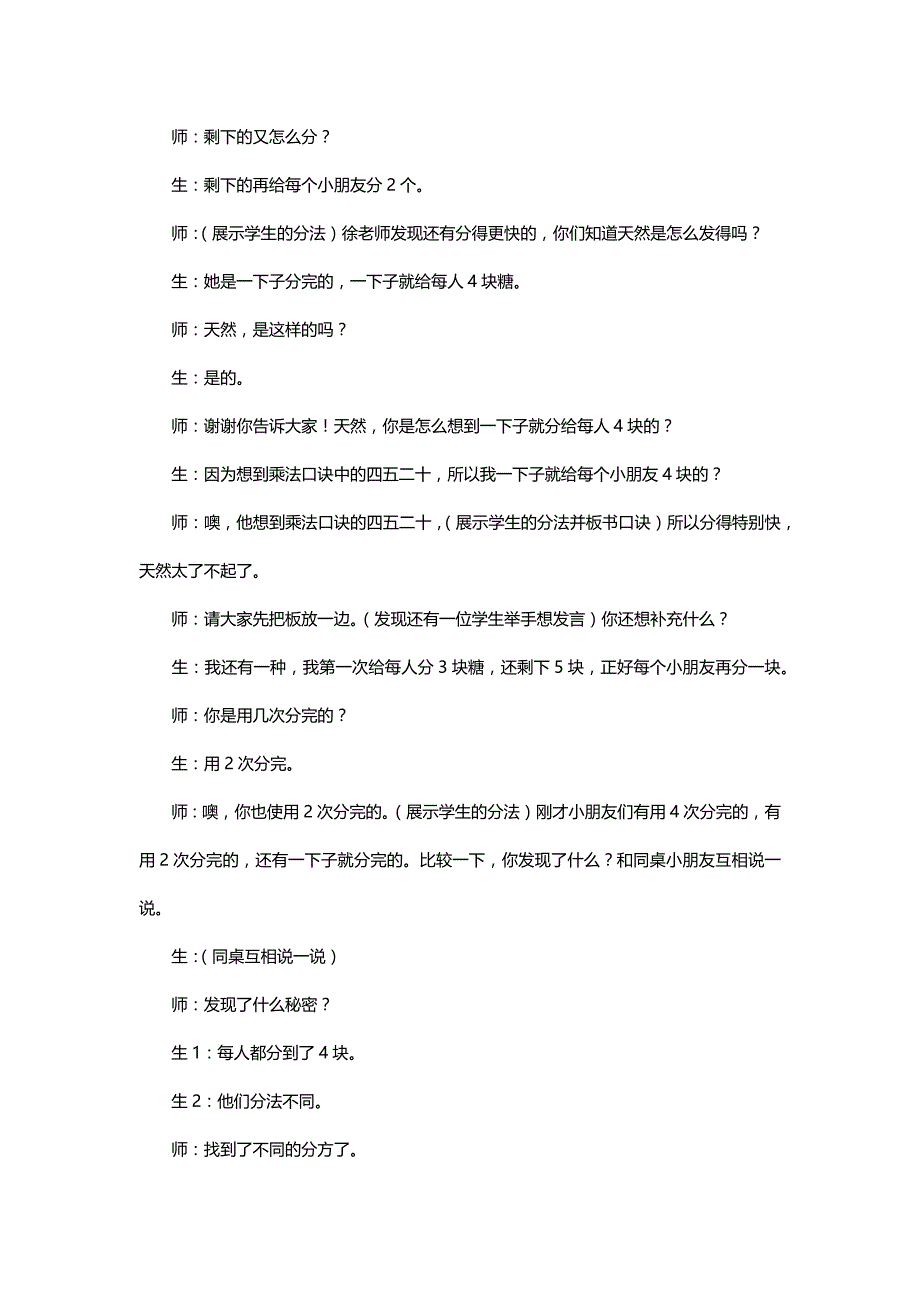 师：剩下的又怎么分？

生：剩下的再给每个小朋友分 2 个。

师：（展示学生的分法）徐老师发现还有分得更快的，你们知道天然是怎么发得吗？

生：她是一下子分完的，一下子就给每人 4 块糖。

师：天然，是这样的吗？

生：是的。

师：谢谢你告诉大家！天然，你是怎么想到一下子就分给每人 4 块的？

生：因为想到乘法口诀中的四五二十，所以我一下子就给每个小朋友 4 块的？

师：噢，他想到乘法口诀的四五二十，（展示学生的分法并板书口诀）所以分得特别快，天然太了不起了。

师：请大家先把板放一边。（发现还有一位学生举手想发言）你还想补充什么？

生：我还有一种，我第一次给每人分 3 块糖，还剩下 5 块，正好每个小朋友再分一块。

师：你是用几次分完的？

生：用 2 次分完。

师：噢，你也使用 2 次分完的。（展示学生的分法）刚才小朋友们有用 4 次分完的，有用 2 次分完的，还有一下子就分完的。比较一下，你发现了什么？和同桌小朋友互相说一说。

生：（同桌互相说一说）

师：发现了什么秘密？

生 1：每人都分到了 4 块。

生 2：他们分法不同。

师：找到了不同的分方了。